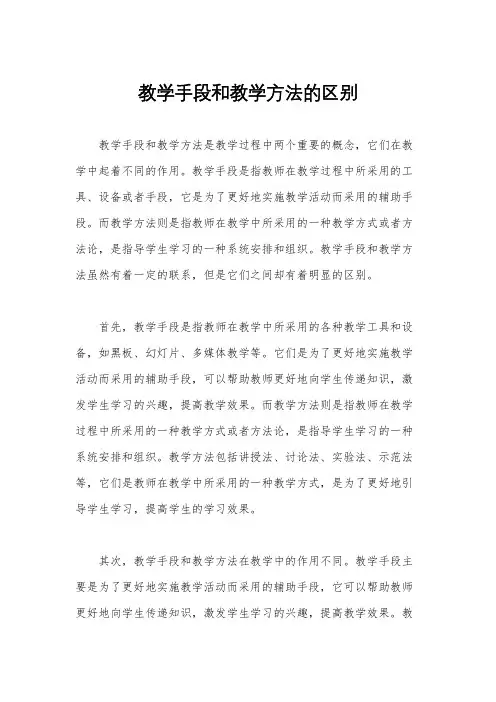 教学手段和教学方法的区别

教学手段和教学方法是教学过程中两个重要的概念，它们在教学中起着不同的作用。教学手段是指教师在教学过程中所采用的工具、设备或者手段，它是为了更好地实施教学活动而采用的辅助手段。而教学方法则是指教师在教学中所采用的一种教学方式或者方法论，是指导学生学习的一种系统安排和组织。教学手段和教学方法虽然有着一定的联系，但是它们之间却有着明显的区别。

首先，教学手段是指教师在教学中所采用的各种教学工具和设备，如黑板、幻灯片、多媒体教学等。它们是为了更好地实施教学活动而采用的辅助手段，可以帮助教师更好地向学生传递知识，激发学生学习的兴趣，提高教学效果。而教学方法则是指教师在教学过程中所采用的一种教学方式或者方法论，是指导学生学习的一种系统安排和组织。教学方法包括讲授法、讨论法、实验法、示范法等，它们是教师在教学中所采用的一种教学方式，是为了更好地引导学生学习，提高学生的学习效果。

其次，教学手段和教学方法在教学中的作用不同。教学手段主要是为了更好地实施教学活动而采用的辅助手段，它可以帮助教师更好地向学生传递知识，激发学生学习的兴趣，提高教学效果。教